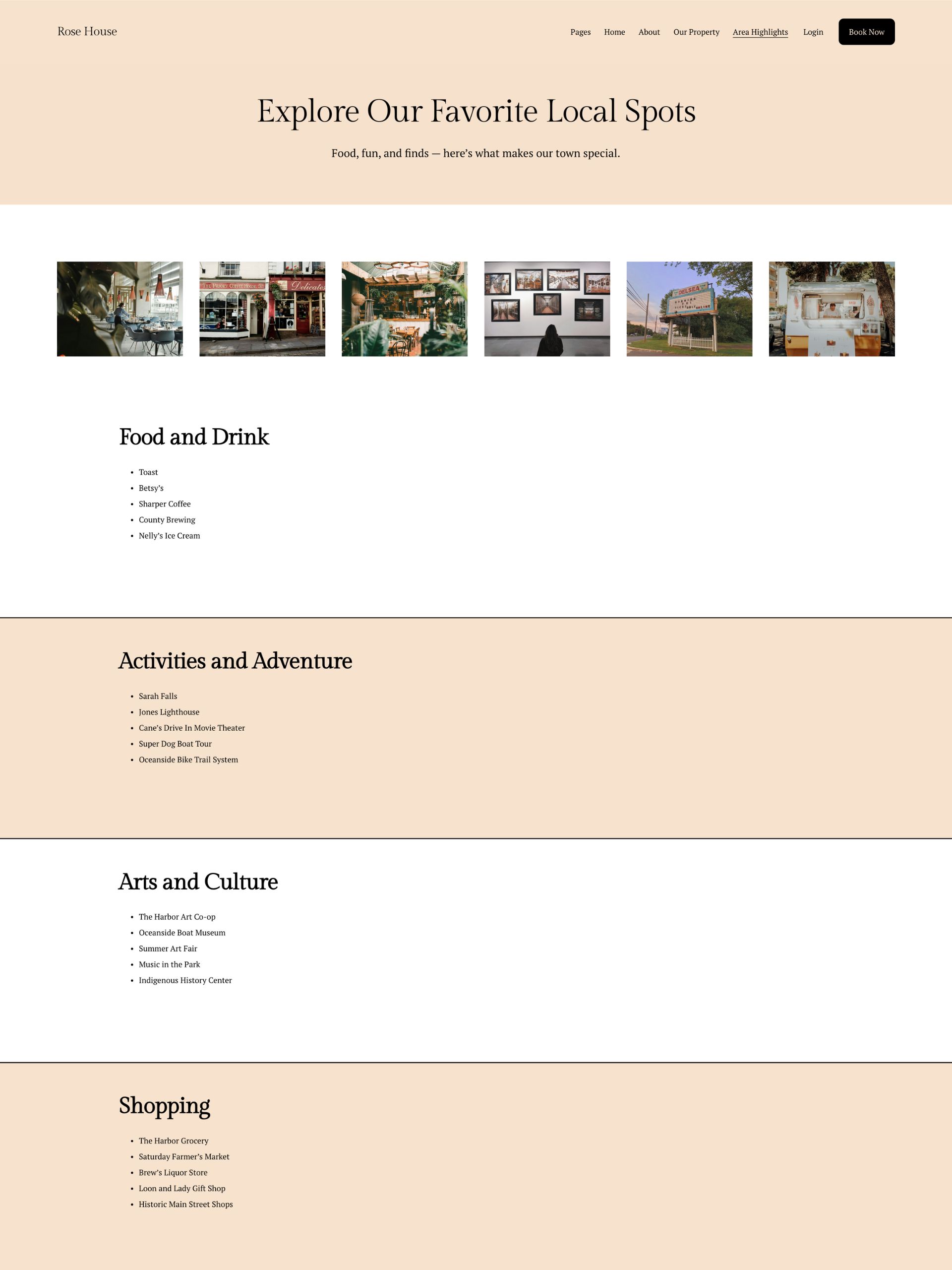 Rose House

Pages
Home
About
Our Property
Area Highlights
Login
Book Now

Explore Our Favorite Local Spots

Food, fun, and finds — here's what makes our town special.

Food and Drink

• Toast
• Betsy's
• Sharper Coffee
• County Brewing
• Nelly's Ice Cream

Activities and Adventure

• Sarah Falls
• Jones Lighthouse
• Cane's Drive In Movie Theater
• Super Dog Boat Tour
• Oceanside Bike Trail System

Arts and Culture

• The Harbor Art Co-op
• Oceanside Boat Museum
• Summer Art Fair
• Music in the Park
• Indigenous History Center

Shopping

• The Harbor Grocery
• Saturday Farmer's Market
• Brew's Liquor Store
• Loon and Lady Gift Shop
• Historic Main Street Shops